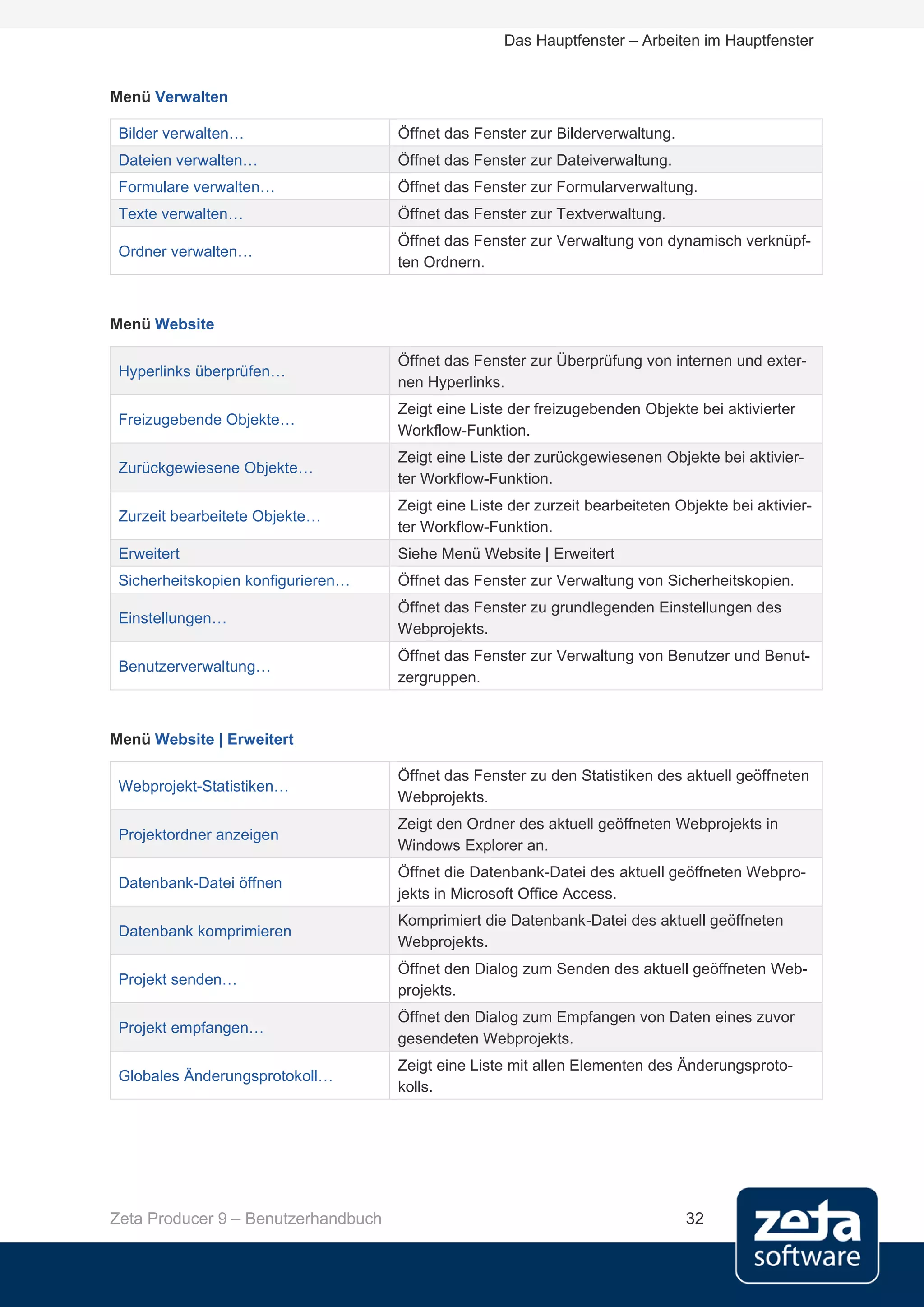 Das Hauptfenster – Arbeiten im Hauptfenster

Menü Verwalten

| | |
|---|---|
| Bilder verwalten… | Öffnet das Fenster zur Bilderverwaltung. |
| Dateien verwalten… | Öffnet das Fenster zur Dateiverwaltung. |
| Formulare verwalten… | Öffnet das Fenster zur Formularverwaltung. |
| Texte verwalten… | Öffnet das Fenster zur Textverwaltung. |
| Ordner verwalten… | Öffnet das Fenster zur Verwaltung von dynamisch verknüpften Ordnern. |

Menü Website

| | |
|---|---|
| Hyperlinks überprüfen… | Öffnet das Fenster zur Überprüfung von internen und externen Hyperlinks. |
| Freizugebende Objekte… | Zeigt eine Liste der freizugebenden Objekte bei aktivierter Workflow-Funktion. |
| Zurückgewiesene Objekte… | Zeigt eine Liste der zurückgewiesenen Objekte bei aktivierter Workflow-Funktion. |
| Zurzeit bearbeitete Objekte… | Zeigt eine Liste der zurzeit bearbeiteten Objekte bei aktivierter Workflow-Funktion. |
| Erweitert | Siehe Menü Website \| Erweitert |
| Sicherheitskopien konfigurieren… | Öffnet das Fenster zur Verwaltung von Sicherheitskopien. |
| Einstellungen… | Öffnet das Fenster zu grundlegenden Einstellungen des Webprojekts. |
| Benutzerverwaltung… | Öffnet das Fenster zur Verwaltung von Benutzer und Benutzergruppen. |

Menü Website | Erweitert

| | |
|---|---|
| Webprojekt-Statistiken… | Öffnet das Fenster zu den Statistiken des aktuell geöffneten Webprojekts. |
| Projektordner anzeigen | Zeigt den Ordner des aktuell geöffneten Webprojekts in Windows Explorer an. |
| Datenbank-Datei öffnen | Öffnet die Datenbank-Datei des aktuell geöffneten Webprojekts in Microsoft Office Access. |
| Datenbank komprimieren | Komprimiert die Datenbank-Datei des aktuell geöffneten Webprojekts. |
| Projekt senden… | Öffnet den Dialog zum Senden des aktuell geöffneten Webprojekts. |
| Projekt empfangen… | Öffnet den Dialog zum Empfangen von Daten eines zuvor gesendeten Webprojekts. |
| Globales Änderungsprotokoll… | Zeigt eine Liste mit allen Elementen des Änderungsprotokolls. |

Zeta Producer 9 – Benutzerhandbuch 32

zeta software